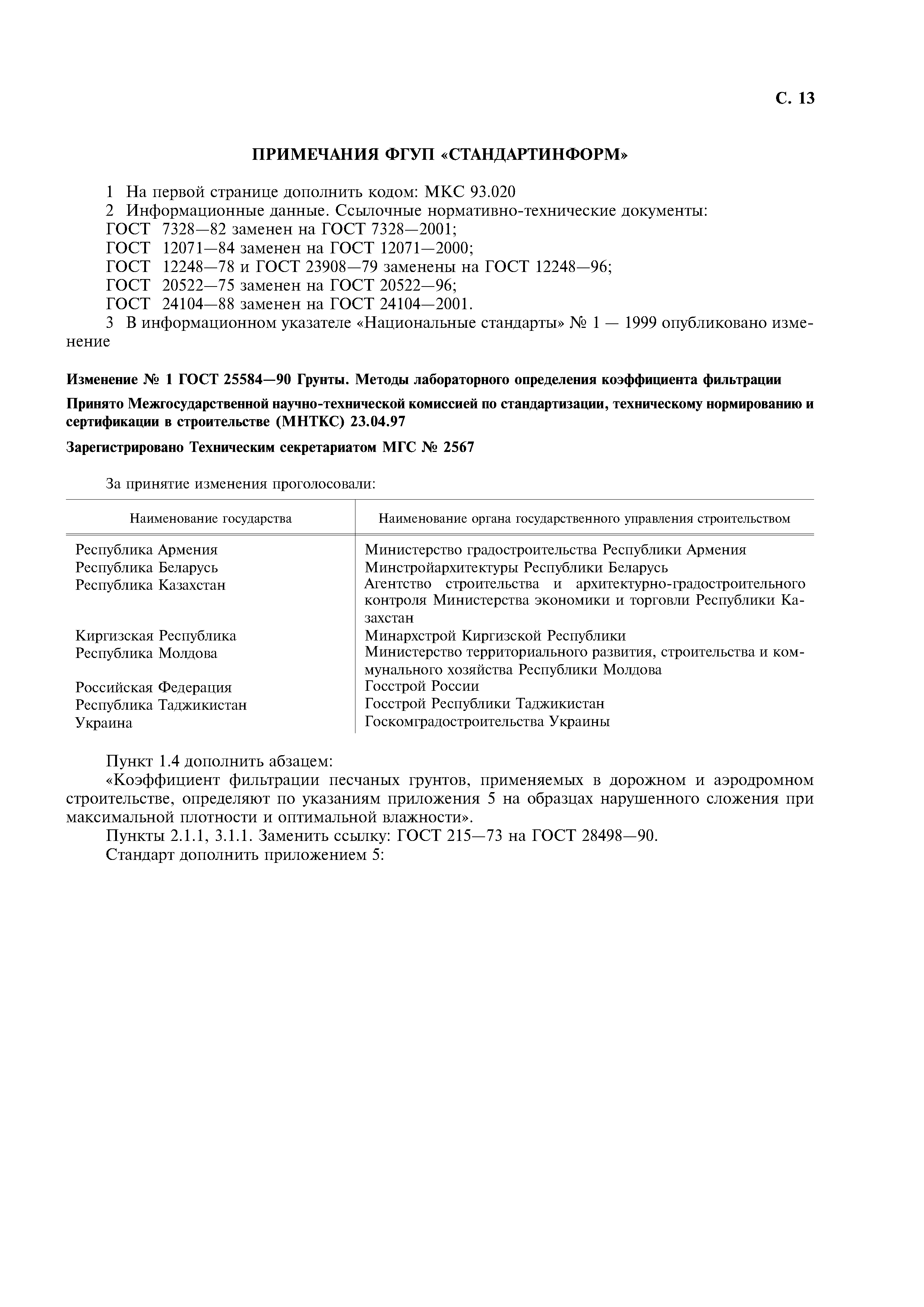 С. 13

ПРИМЕЧАНИЯ ФГУП «СТАНДАРТИНФОРМ»

1 На первой странице дополнить кодом: МКС 93.020
2 Информационные данные. Ссылочные нормативно-технические документы:
ГОСТ 7328—82 заменен на ГОСТ 7328—2001;
ГОСТ 12071—84 заменен на ГОСТ 12071—2000;
ГОСТ 12248—78 и ГОСТ 23908—79 заменены на ГОСТ 12248—96;
ГОСТ 20522—75 заменен на ГОСТ 20522—96;
ГОСТ 24104—88 заменен на ГОСТ 24104—2001.
3 В информационном указателе «Национальные стандарты» № 1 — 1999 опубликовано изменение

Изменение № 1 ГОСТ 25584—90 Грунты. Методы лабораторного определения коэффициента фильтрации

Принято Межгосударственной научно-технической комиссией по стандартизации, техническому нормированию и сертификации в строительстве (МНТКС) 23.04.97

Зарегистрировано Техническим секретариатом МГС № 2567

За принятие изменения проголосовали:

| Наименование государства | Наименование органа государственного управления строительством |
|---|---|
| Республика Армения | Министерство градостроительства Республики Армения |
| Республика Беларусь | Минстройархитектуры Республики Беларусь |
| Республика Казахстан | Агентство строительства и архитектурно-градостроительного контроля Министерства экономики и торговли Республики Казахстан |
| Киргизская Республика | Минархстрой Киргизской Республики |
| Республика Молдова | Министерство территориального развития, строительства и коммунального хозяйства Республики Молдова |
| Российская Федерация | Госстрой России |
| Республика Таджикистан | Госстрой Республики Таджикистан |
| Украина | Госкомградостроительства Украины |

Пункт 1.4 дополнить абзацем:
«Коэффициент фильтрации песчаных грунтов, применяемых в дорожном и аэродромном строительстве, определяют по указаниям приложения 5 на образцах нарушенного сложения при максимальной плотности и оптимальной влажности».
Пункты 2.1.1, 3.1.1. Заменить ссылку: ГОСТ 215—73 на ГОСТ 28498—90.
Стандарт дополнить приложением 5: